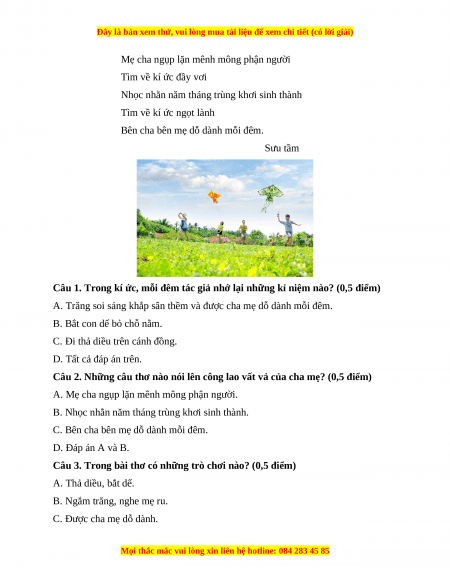 Đây là bản xem thử, vui lòng mua tài liệu để xem chi tiết (có lời giải)

Mẹ cha ngụp lặn mênh mông phận người
Tìm về kí ức đầy vơi
Nhọc nhằn năm tháng trùng khơi sinh thành
Tìm về kí ức ngọt lành
Bên cha bên mẹ dỗ dành mỗi đêm.

Sưu tầm

Câu 1. Trong kí ức, mỗi đêm tác giả nhớ lại những kỉ niệm nào? (0,5 điểm)

A. Trăng soi sáng khắp sân thềm và được cha mẹ dỗ dành mỗi đêm.

B. Bắt con dế bỏ chỗ nằm.

C. Đi thả diều trên cánh đồng.

D. Tất cả đáp án trên.

Câu 2. Những câu thơ nào nói lên công lao vất vả của cha mẹ? (0,5 điểm)

A. Mẹ cha ngụp lặn mênh mông phận người.

B. Nhọc nhằn năm tháng trùng khơi sinh thành.

C. Bên cha bên mẹ dỗ dành mỗi đêm.

D. Đáp án A và B.

Câu 3. Trong bài thơ có những trò chơi nào? (0,5 điểm)

A. Thả diều, bắt dế.

B. Ngắm trăng, nghe mẹ ru.

C. Được cha mẹ dỗ dành.

Mọi thắc mắc vui lòng xin liên hệ hotline: 084 283 45 85